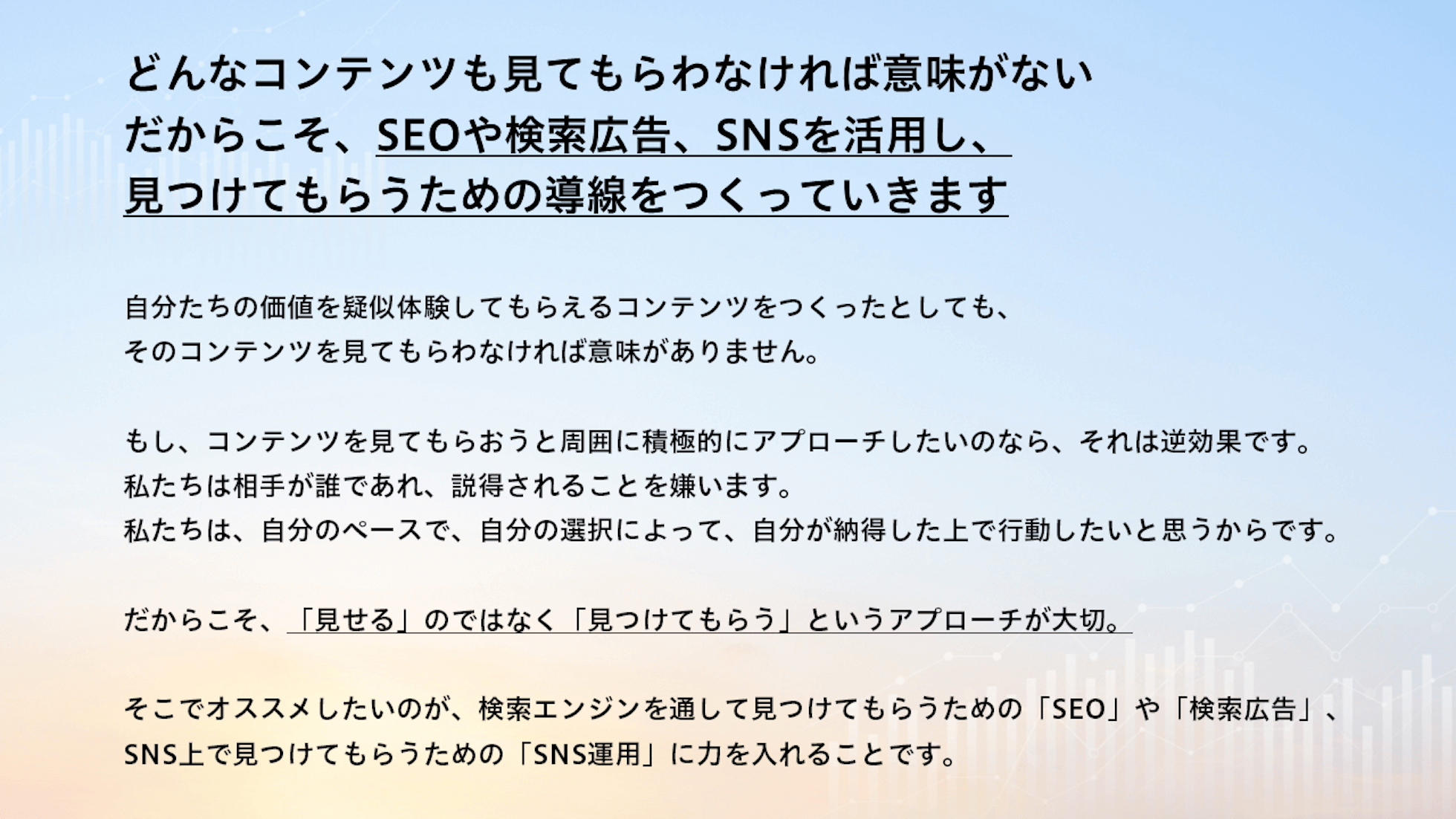 どんなコンテンツも見てもらわなければ意味がない
だからこそ、SEOや検索広告、SNSを活用し、
見つけてもらうための導線をつくっていきます

自分たちの価値を疑似体験してもらえるコンテンツをつくったとしても、
そのコンテンツを見てもらわなければ意味がありません。

もし、コンテンツを見てもらおうと周囲に積極的にアプローチしたいのなら、それは逆効果です。
私たちは相手が誰であれ、説得されることを嫌います。
私たちは、自分のペースで、自分の選択によって、自分が納得した上で行動したいと思うからです。

だからこそ、「見せる」のではなく「見つけてもらう」というアプローチが大切。

そこでオススメしたいのが、検索エンジンを通して見つけてもらうための「SEO」や「検索広告」、
SNS上で見つけてもらうための「SNS運用」に力を入れることです。